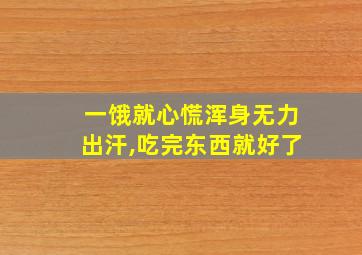 一饿就心慌浑身无力出汗,吃完东西就好了